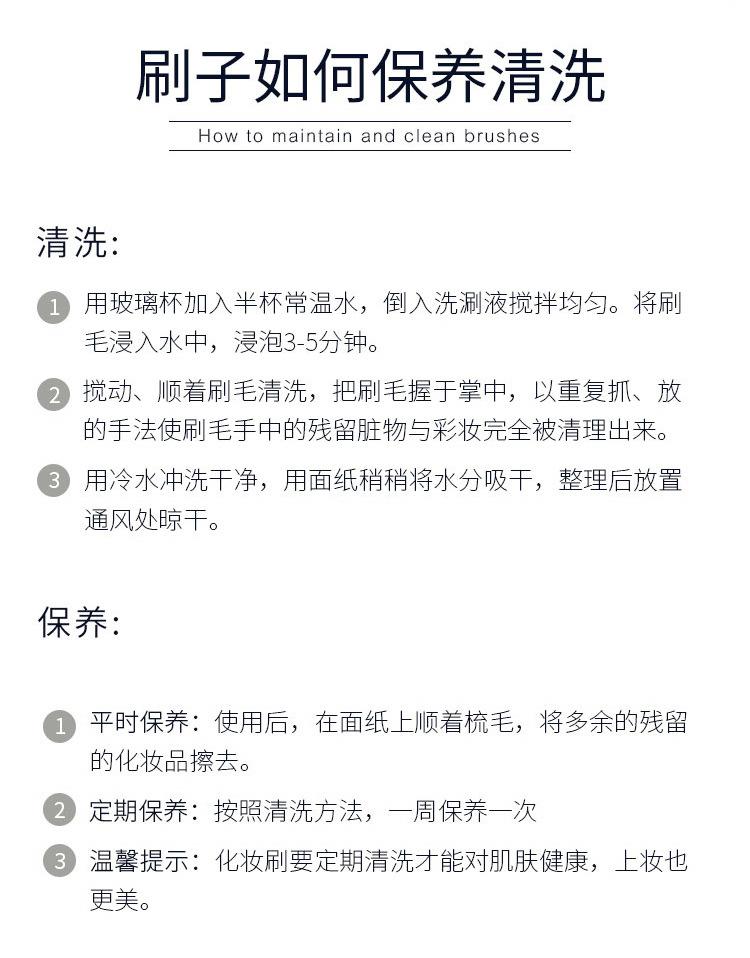 刷子如何保养清洗

How to maintain and clean brushes

清洗:

1 用玻璃杯加入半杯常温水，倒入洗涮液搅拌均匀。将刷毛浸入水中，浸泡3-5分钟。

2 搅动、顺着刷毛清洗，把刷毛握于掌中，以重复抓、放的手法使刷毛手中的残留脏物与彩妆完全被清理出来。

3 用冷水冲洗干净，用面纸稍稍将水分吸干，整理后放置通风处晾干。

保养:

1 平时保养：使用后，在面纸上顺着梳毛，将多余的残留的化妆品擦去。

2 定期保养：按照清洗方法，一周保养一次

3 温馨提示：化妆刷要定期清洗才能对肌肤健康，上妆也更美。